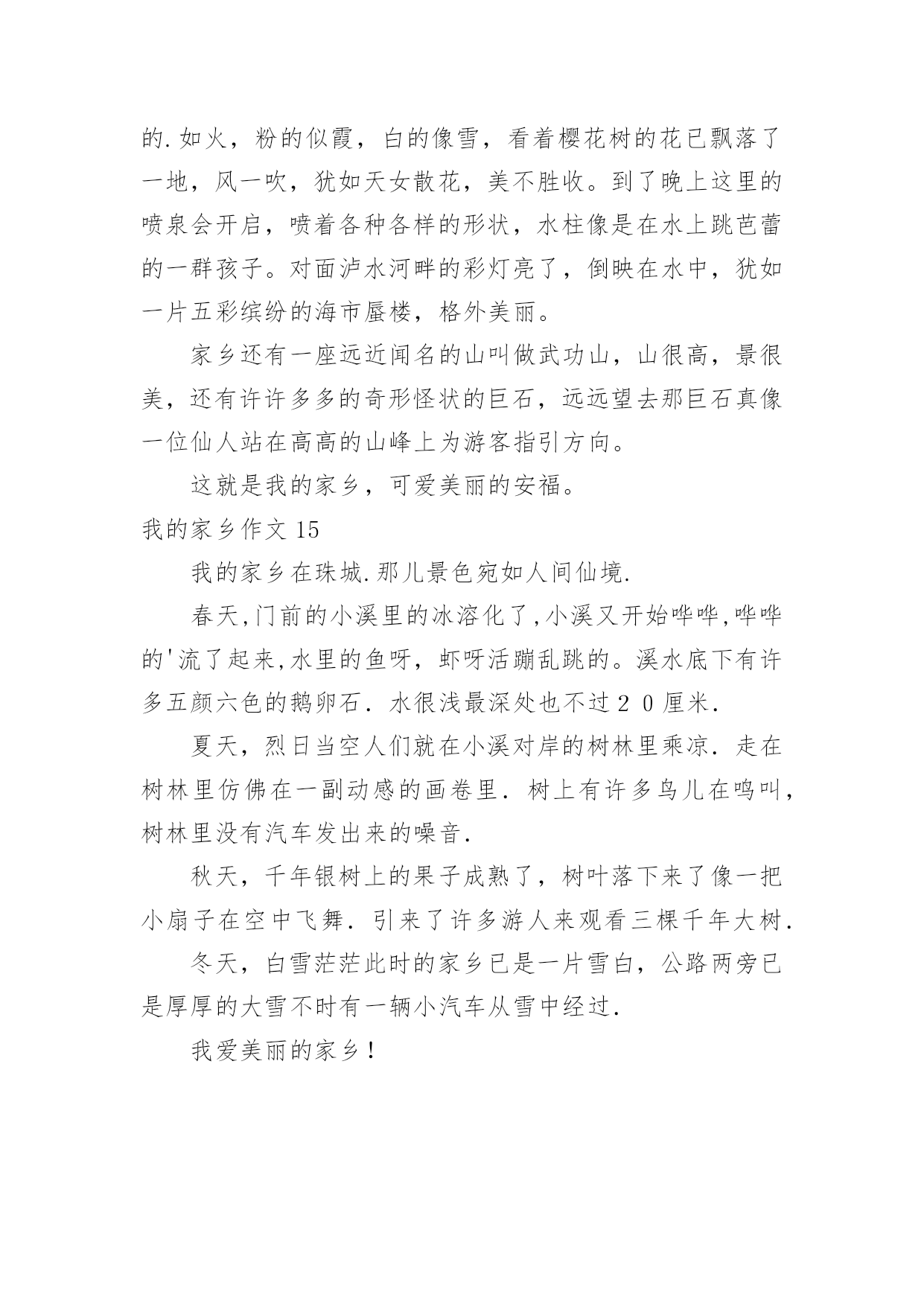 的.如火，粉的似霞，白的像雪，看着樱花树的花已飘落了一地，风一吹，犹如天女散花，美不胜收。到了晚上这里的喷泉会开启，喷着各种各样的形状，水柱像是在水上跳芭蕾的一群孩子。对面泸水河畔的彩灯亮了，倒映在水中，犹如一片五彩缤纷的海市蜃楼，格外美丽。

家乡还有一座远近闻名的山叫做武功山，山很高，景很美，还有许许多多的奇形怪状的巨石，远远望去那巨石真像一位仙人站在高高的山峰上为游客指引方向。

这就是我的家乡，可爱美丽的安福。

我的家乡作文 15

我的家乡在珠城.那儿景色宛如人间仙境.

春天,门前的小溪里的冰溶化了,小溪又开始哗哗,哗哗的'流了起来,水里的鱼呀，虾呀活蹦乱跳的。溪水底下有许多五颜六色的鹅卵石．水很浅最深处也不过２０厘米．

夏天，烈日当空人们就在小溪对岸的树林里乘凉．走在树林里仿佛在一副动感的画卷里．树上有许多鸟儿在鸣叫，树林里没有汽车发出来的噪音．

秋天，千年银树上的果子成熟了，树叶落下来了像一把小扇子在空中飞舞．引来了许多游人来观看三棵千年大树．

冬天，白雪茫茫此时的家乡已是一片雪白，公路两旁已是厚厚的大雪不时有一辆小汽车从雪中经过．

我爱美丽的家乡！